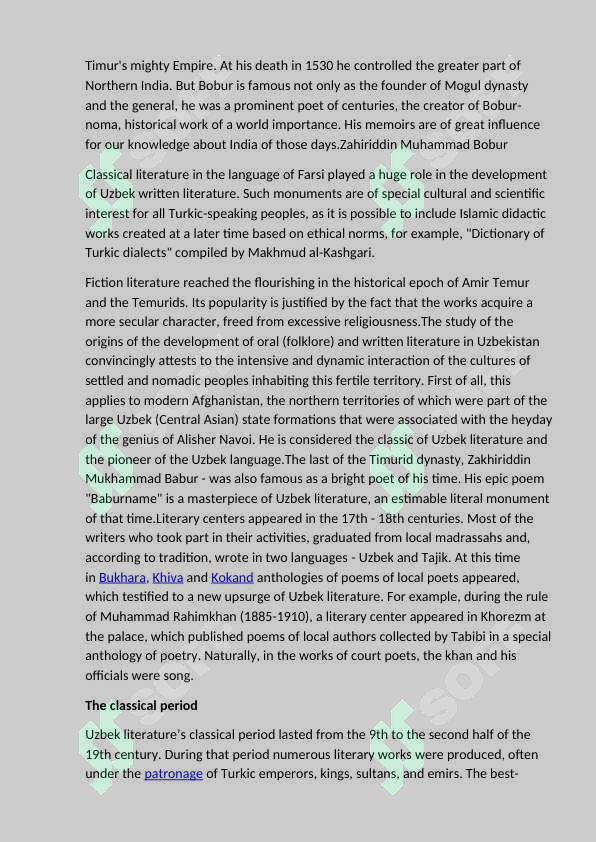 Timur's mighty Empire. At his death in 1530 he controlled the greater part of Northern India. But Bobur is famous not only as the founder of Mogul dynasty and the general, he was a prominent poet of centuries, the creator of Bobur-noma, historical work of a world importance. His memoirs are of great influence for our knowledge about India of those days.Zahiriddin Muhammad Bobur

Classical literature in the language of Farsi played a huge role in the development of Uzbek written literature. Such monuments are of special cultural and scientific interest for all Turkic-speaking peoples, as it is possible to include Islamic didactic works created at a later time based on ethical norms, for example, "Dictionary of Turkic dialects" compiled by Makhmud al-Kashgari.

Fiction literature reached the flourishing in the historical epoch of Amir Temur and the Temurids. Its popularity is justified by the fact that the works acquire a more secular character, freed from excessive religiousness.The study of the origins of the development of oral (folklore) and written literature in Uzbekistan convincingly attests to the intensive and dynamic interaction of the cultures of settled and nomadic peoples inhabiting this fertile territory. First of all, this applies to modern Afghanistan, the northern territories of which were part of the large Uzbek (Central Asian) state formations that were associated with the heyday of the genius of Alisher Navoi. He is considered the classic of Uzbek literature and the pioneer of the Uzbek language.The last of the Timurid dynasty, Zakhiriddin Mukhammad Babur - was also famous as a bright poet of his time. His epic poem "Baburname" is a masterpiece of Uzbek literature, an estimable literal monument of that time.Literary centers appeared in the 17th - 18th centuries. Most of the writers who took part in their activities, graduated from local madrassahs and, according to tradition, wrote in two languages - Uzbek and Tajik. At this time in Bukhara, Khiva and Kokand anthologies of poems of local poets appeared, which testified to a new upsurge of Uzbek literature. For example, during the rule of Muhammad Rahimkhan (1885-1910), a literary center appeared in Khorezm at the palace, which published poems of local authors collected by Tabibi in a special anthology of poetry. Naturally, in the works of court poets, the khan and his officials were song.

The classical period

Uzbek literature's classical period lasted from the 9th to the second half of the 19th century. During that period numerous literary works were produced, often under the patronage of Turkic emperors, kings, sultans, and emirs. The best-